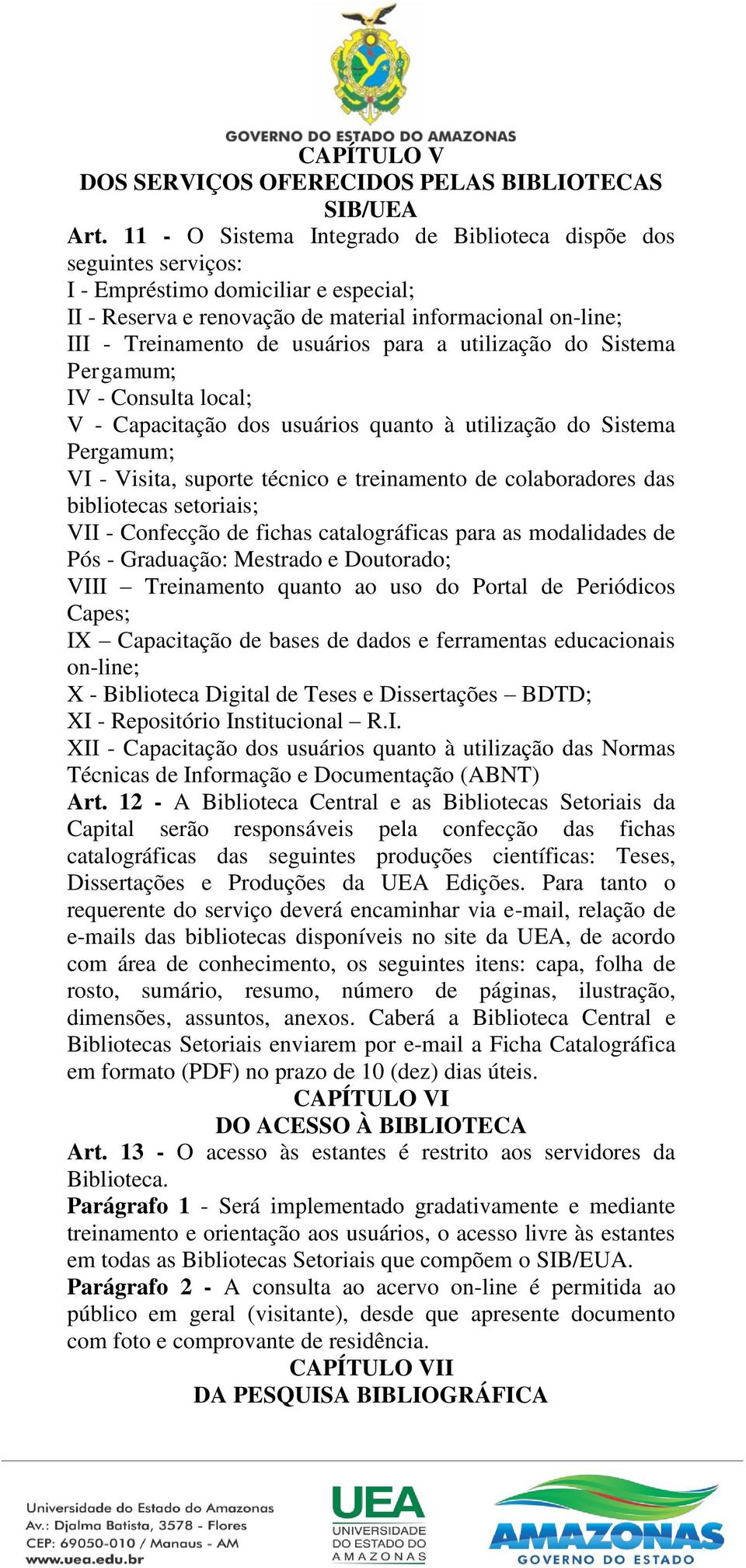 GOVERNO DO ESTADO DO AMAZONAS

CAPÍTULO V
DOS SERVIÇOS OFERECIDOS PELAS BIBLIOTECAS SIB/UEA

Art. 11 - O Sistema Integrado de Biblioteca dispõe dos seguintes serviços:
I - Empréstimo domiciliar e especial;
II - Reserva e renovação de material informacional on-line;
III - Treinamento de usuários para a utilização do Sistema Pergamum;
IV - Consulta local;
V - Capacitação dos usuários quanto à utilização do Sistema Pergamum;
VI - Visita, suporte técnico e treinamento de colaboradores das bibliotecas setoriais;
VII - Confecção de fichas catalográficas para as modalidades de Pós - Graduação: Mestrado e Doutorado;
VIII – Treinamento quanto ao uso do Portal de Periódicos Capes;
IX – Capacitação de bases de dados e ferramentas educacionais on-line;
X - Biblioteca Digital de Teses e Dissertações – BDTD;
XI - Repositório Institucional – R.I.
XII - Capacitação dos usuários quanto à utilização das Normas Técnicas de Informação e Documentação (ABNT)

Art. 12 - A Biblioteca Central e as Bibliotecas Setoriais da Capital serão responsáveis pela confecção das fichas catalográficas das seguintes produções científicas: Teses, Dissertações e Produções da UEA Edições. Para tanto o requerente do serviço deverá encaminhar via e-mail, relação de e-mails das bibliotecas disponíveis no site da UEA, de acordo com área de conhecimento, os seguintes itens: capa, folha de rosto, sumário, resumo, número de páginas, ilustração, dimensões, assuntos, anexos. Caberá a Biblioteca Central e Bibliotecas Setoriais enviarem por e-mail a Ficha Catalográfica em formato (PDF) no prazo de 10 (dez) dias úteis.

CAPÍTULO VI
DO ACESSO À BIBLIOTECA

Art. 13 - O acesso às estantes é restrito aos servidores da Biblioteca.
Parágrafo 1 - Será implementado gradativamente e mediante treinamento e orientação aos usuários, o acesso livre às estantes em todas as Bibliotecas Setoriais que compõem o SIB/EUA.
Parágrafo 2 - A consulta ao acervo on-line é permitida ao público em geral (visitante), desde que apresente documento com foto e comprovante de residência.

CAPÍTULO VII
DA PESQUISA BIBLIOGRÁFICA

Universidade do Estado do Amazonas
Av.: Djalma Batista, 3578 - Flores
CEP: 69050-010 / Manaus - AM
www.uea.edu.br

UEA
UNIVERSIDADE DO ESTADO DO AMAZONAS

AMAZONAS
GOVERNO DO ESTADO